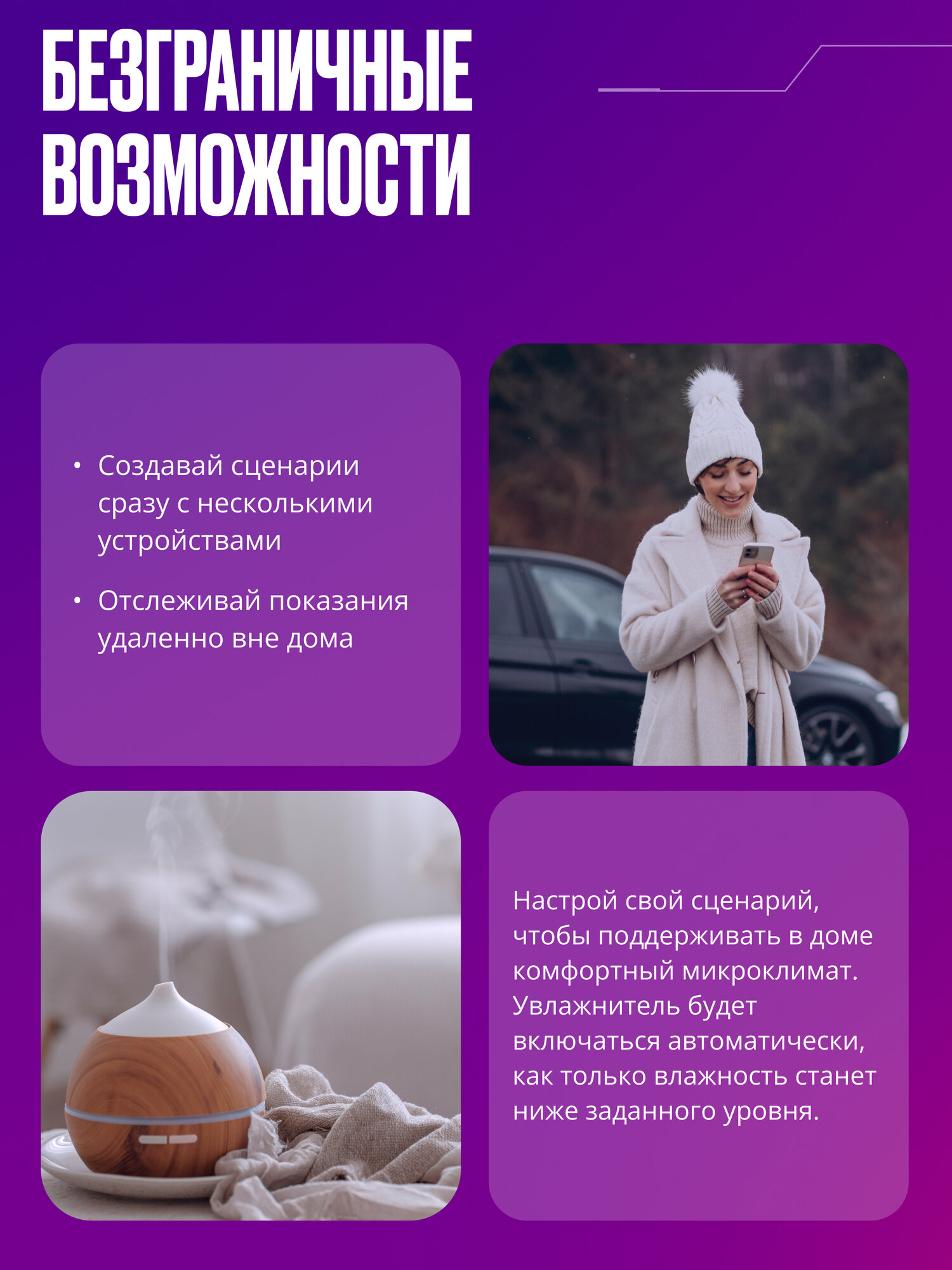 БЕЗГРАНИЧНЫЕ ВОЗМОЖНОСТИ

• Создавай сценарии сразу с несколькими устройствами

• Отслеживай показания удаленно вне дома

Настрой свой сценарий, чтобы поддерживать в доме комфортный микроклимат. Увлажнитель будет включаться автоматически, как только влажность станет ниже заданного уровня.